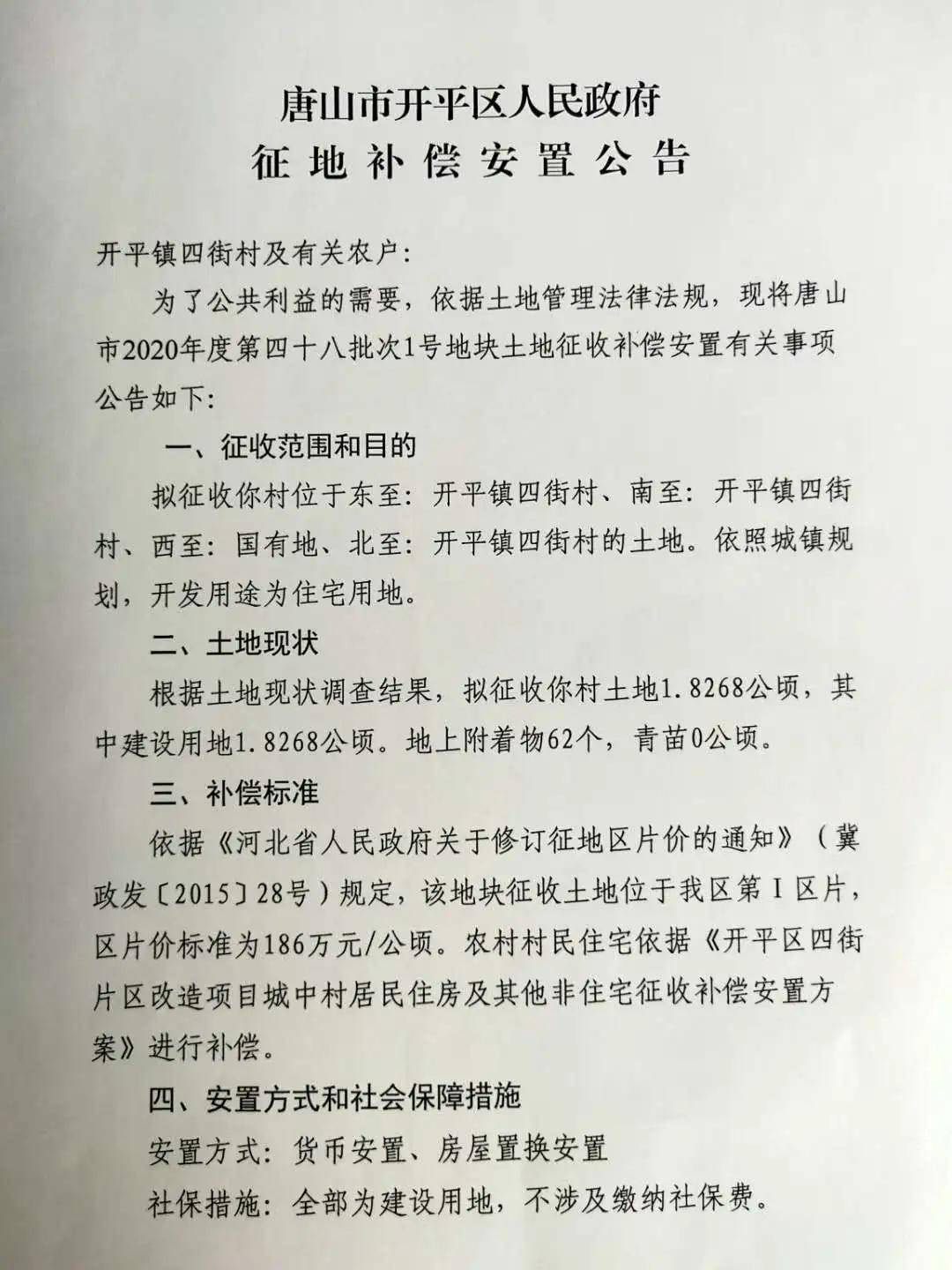 唐山市开平区人民政府
征地补偿安置公告

开平镇四街村及有关农户:

为了公共利益的需要，依据土地管理法律法规，现将唐山市2020年度第四十八批次1号地块土地征收补偿安置有关事项公告如下:

一、征收范围和目的

拟征收你村位于东至：开平镇四街村、南至：开平镇四街村、西至：国有地、北至：开平镇四街村的土地。依照城镇规划，开发用途为住宅用地。

二、土地现状

根据土地现状调查结果，拟征收你村土地1.8268公顷，其中建设用地1.8268公顷。地上附着物62个，青苗0公顷。

三、补偿标准

依据《河北省人民政府关于修订征地区片价的通知》（冀政发〔2015〕28号）规定，该地块征收土地位于我区第Ⅰ区片，区片价标准为186万元/公顷。农村村民住宅依据《开平区四街片区改造项目城中村居民住房及其他非住宅征收补偿安置方案》进行补偿。

四、安置方式和社会保障措施

安置方式：货币安置、房屋置换安置

社保措施：全部为建设用地，不涉及缴纳社保费。